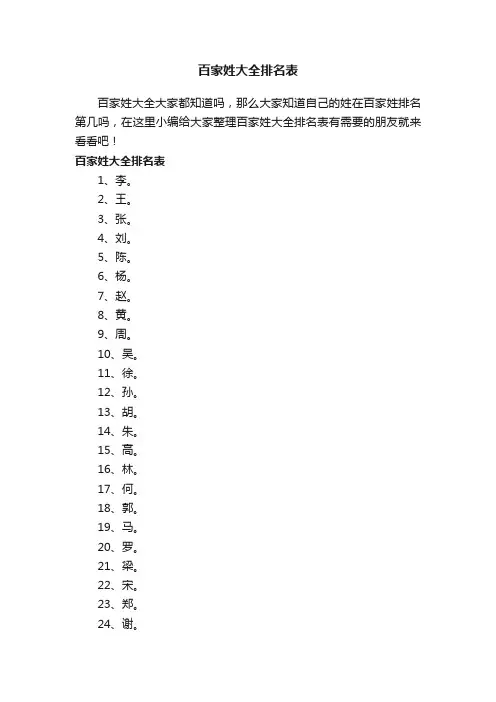 百家姓大全排名表

百家姓大全大家都知道吗，那么大家知道自己的姓在百家姓排名第几吗，在这里小编给大家整理百家姓大全排名表有需要的朋友就来看看吧！

百家姓大全排名表

1、李。
2、王。
3、张。
4、刘。
5、陈。
6、杨。
7、赵。
8、黄。
9、周。
10、吴。
11、徐。
12、孙。
13、胡。
14、朱。
15、高。
16、林。
17、何。
18、郭。
19、马。
20、罗。
21、梁。
22、宋。
23、郑。
24、谢。